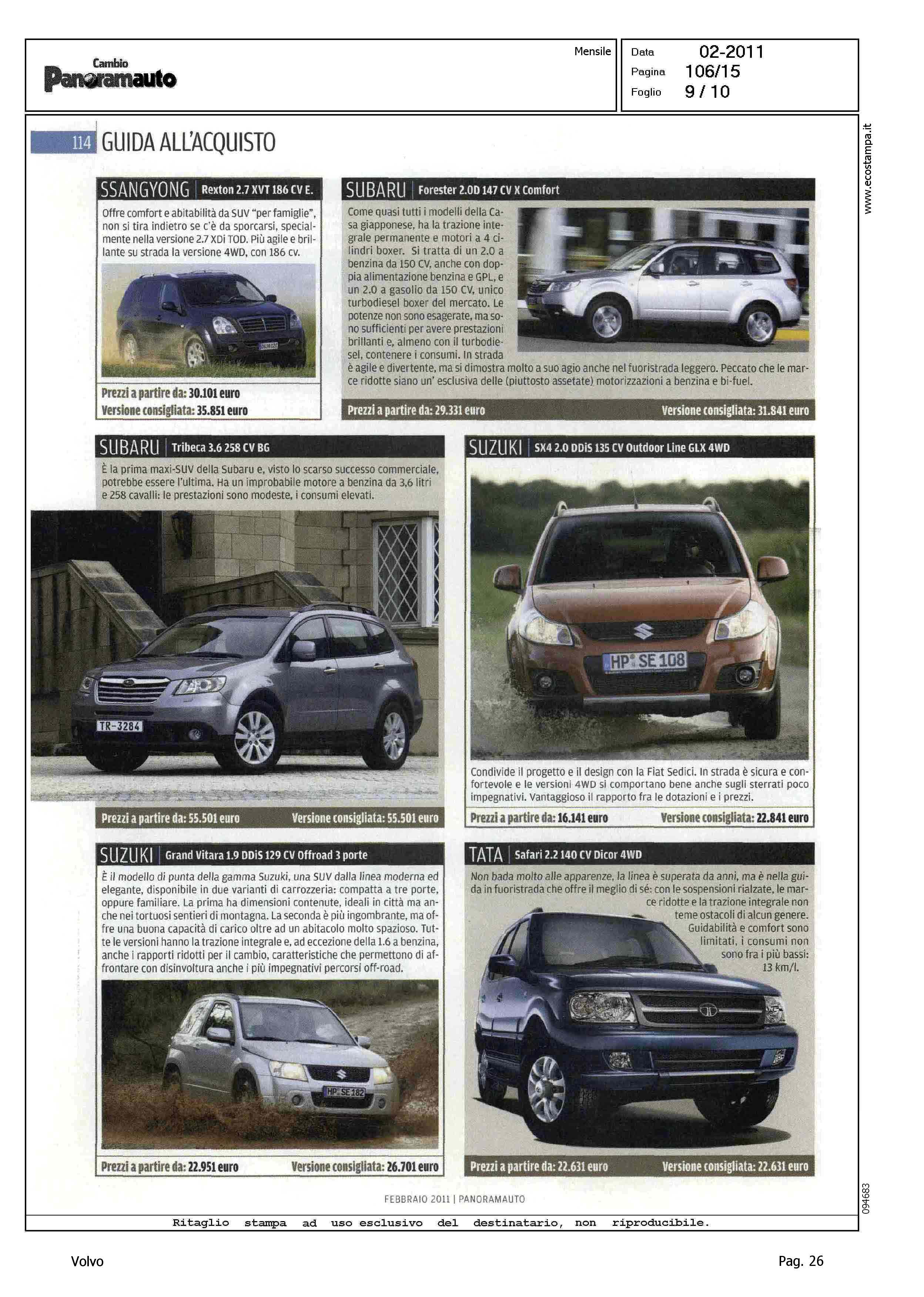 Cambio
Panoramauto

Mensile

Data 02-2011
Pagina 106/15
Foglio 9 / 10

www.ecostampa.it

114 GUIDA ALL'ACQUISTO

SSANGYONG | Rexton 2.7 XVT 186 CV E.

Offre comfort e abitabilità da SUV "per famiglie", non si tira indietro se c'è da sporcarsi, specialmente nella versione 2.7 XDi TOD. Più agile e brillante su strada la versione 4WD, con 186 cv.

Prezzi a partire da: 30.101 euro
Versione consigliata: 35.851 euro

SUBARU | Forester 2.0D 147 CV X Comfort

Come quasi tutti i modelli della Casa giapponese, ha la trazione integrale permanente e motori a 4 cilindri boxer. Si tratta di un 2.0 a benzina da 150 CV, anche con doppia alimentazione benzina e GPL, e un 2.0 a gasolio da 150 CV, unico turbodiesel boxer del mercato. Le potenze non sono esagerate, ma sono sufficienti per avere prestazioni brillanti e, almeno con il turbodiesel, contenere i consumi. In strada è agile e divertente, ma si dimostra molto a suo agio anche nel fuoristrada leggero. Peccato che le marce ridotte siano un' esclusiva delle (piuttosto assetate) motorizzazioni a benzina e bi-fuel.

Prezzi a partire da: 29.331 euro
Versione consigliata: 31.841 euro

SUBARU | Tribeca 3.6 258 CV BG

È la prima maxi-SUV della Subaru e, visto lo scarso successo commerciale, potrebbe essere l'ultima. Ha un improbabile motore a benzina da 3,6 litri e 258 cavalli: le prestazioni sono modeste, i consumi elevati.

TR-3284

Prezzi a partire da: 55.501 euro
Versione consigliata: 55.501 euro

SUZUKI | SX4 2.0 DDiS 135 CV Outdoor Line GLX 4WD

HP SE 108

Condivide il progetto e il design con la Fiat Sedici. In strada è sicura e confortevole e le versioni 4WD si comportano bene anche sugli sterrati poco impegnativi. Vantaggioso il rapporto fra le dotazioni e i prezzi.

Prezzi a partire da: 16.141 euro
Versione consigliata: 22.841 euro

SUZUKI | Grand Vitara 1.9 DDiS 129 CV Offroad 3 porte

È il modello di punta della gamma Suzuki, una SUV dalla linea moderna ed elegante, disponibile in due varianti di carrozzeria: compatta a tre porte, oppure familiare. La prima ha dimensioni contenute, ideali in città ma anche nei tortuosi sentieri di montagna. La seconda è più ingombrante, ma offre una buona capacità di carico oltre ad un abitacolo molto spazioso. Tutte le versioni hanno la trazione integrale e, ad eccezione della 1.6 a benzina, anche i rapporti ridotti per il cambio, caratteristiche che permettono di affrontare con disinvoltura anche i più impegnativi percorsi off-road.

HP SE 182

Prezzi a partire da: 22.951 euro
Versione consigliata: 26.701 euro

TATA | Safari 2.2 140 CV Dicor 4WD

Non bada molto alle apparenze, la linea è superata da anni, ma è nella guida in fuoristrada che offre il meglio di sé: con le sospensioni rialzate, le marce ridotte e la trazione integrale non teme ostacoli di alcun genere. Guidabilità e comfort sono limitati, i consumi non sono fra i più bassi: 13 km/l.

Prezzi a partire da: 22.631 euro
Versione consigliata: 22.631 euro

FEBBRAIO 2011 | PANORAMAUTO

094683

Ritaglio stampa ad uso esclusivo del destinatario, non riproducibile.

Volvo
Pag. 26